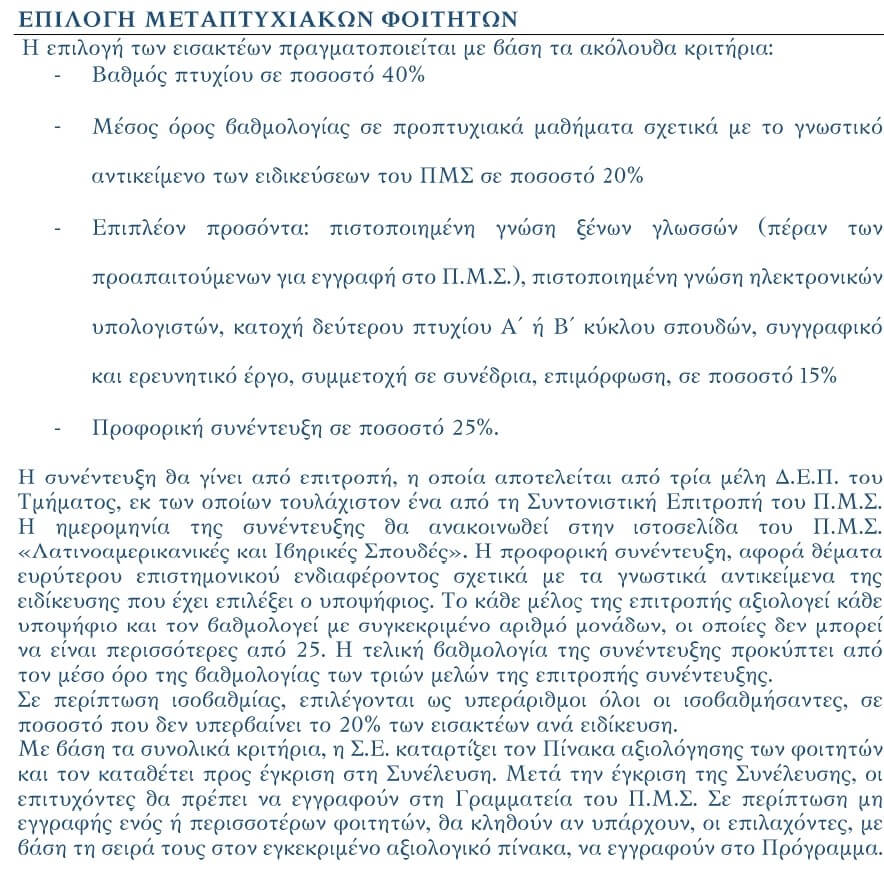 ΕΠΙΛΟΓΗ ΜΕΤΑΠΤΥΧΙΑΚΩΝ ΦΟΙΤΗΤΩΝ

Η επιλογή των εισακτέων πραγματοποιείται με βάση τα ακόλουθα κριτήρια:

- Βαθμός πτυχίου σε ποσοστό 40%

- Μέσος όρος βαθμολογίας σε προπτυχιακά μαθήματα σχετικά με το γνωστικό αντικείμενο των ειδικεύσεων του ΠΜΣ σε ποσοστό 20%

- Επιπλέον προσόντα: πιστοποιημένη γνώση ξένων γλωσσών (πέραν των προαπαιτούμενων για εγγραφή στο Π.Μ.Σ.), πιστοποιημένη γνώση ηλεκτρονικών υπολογιστών, κατοχή δεύτερου πτυχίου Α΄ ή Β΄ κύκλου σπουδών, συγγραφικό και ερευνητικό έργο, συμμετοχή σε συνέδρια, επιμόρφωση, σε ποσοστό 15%

- Προφορική συνέντευξη σε ποσοστό 25%.

Η συνέντευξη θα γίνει από επιτροπή, η οποία αποτελείται από τρία μέλη Δ.Ε.Π. του Τμήματος, εκ των οποίων τουλάχιστον ένα από τη Συντονιστική Επιτροπή του Π.Μ.Σ. Η ημερομηνία της συνέντευξης θα ανακοινωθεί στην ιστοσελίδα του Π.Μ.Σ. «Λατινοαμερικανικές και Ιβηρικές Σπουδές». Η προφορική συνέντευξη, αφορά θέματα ευρύτερου επιστημονικού ενδιαφέροντος σχετικά με τα γνωστικά αντικείμενα της ειδίκευσης που έχει επιλέξει ο υποψήφιος. Το κάθε μέλος της επιτροπής αξιολογεί κάθε υποψήφιο και τον βαθμολογεί με συγκεκριμένο αριθμό μονάδων, οι οποίες δεν μπορεί να είναι περισσότερες από 25. Η τελική βαθμολογία της συνέντευξης προκύπτει από τον μέσο όρο της βαθμολογίας των τριών μελών της επιτροπής συνέντευξης.
Σε περίπτωση ισοβαθμίας, επιλέγονται ως υπεράριθμοι όλοι οι ισοβαθμήσαντες, σε ποσοστό που δεν υπερβαίνει το 20% των εισακτέων ανά ειδίκευση.
Με βάση τα συνολικά κριτήρια, η Σ.Ε. καταρτίζει τον Πίνακα αξιολόγησης των φοιτητών και τον καταθέτει προς έγκριση στη Συνέλευση. Μετά την έγκριση της Συνέλευσης, οι επιτυχόντες θα πρέπει να εγγραφούν στη Γραμματεία του Π.Μ.Σ. Σε περίπτωση μη εγγραφής ενός ή περισσοτέρων φοιτητών, θα κληθούν αν υπάρχουν, οι επιλαχόντες, με βάση τη σειρά τους στον εγκεκριμένο αξιολογικό πίνακα, να εγγραφούν στο Πρόγραμμα.